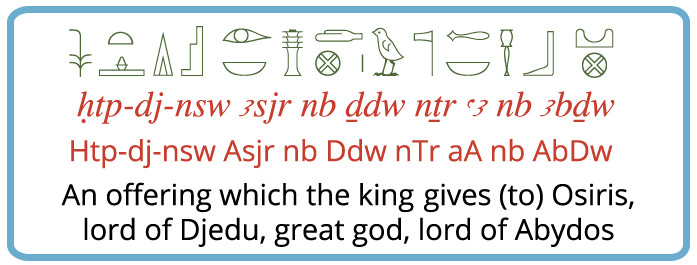 ḥtp-dj-nsw ꜣsjr nb ḏdw nṯr ꜥꜣ nb ꜣbḏw

Htp-dj-nsw Asjr nb Ddw nTr aA nb AbDw

An offering which the king gives (to) Osiris, lord of Djedu, great god, lord of Abydos